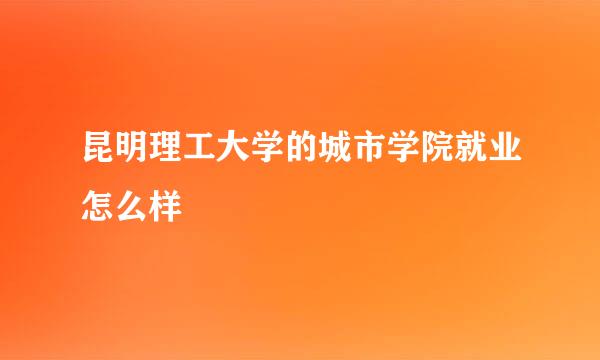 昆明理工大学的城市学院就业怎么样